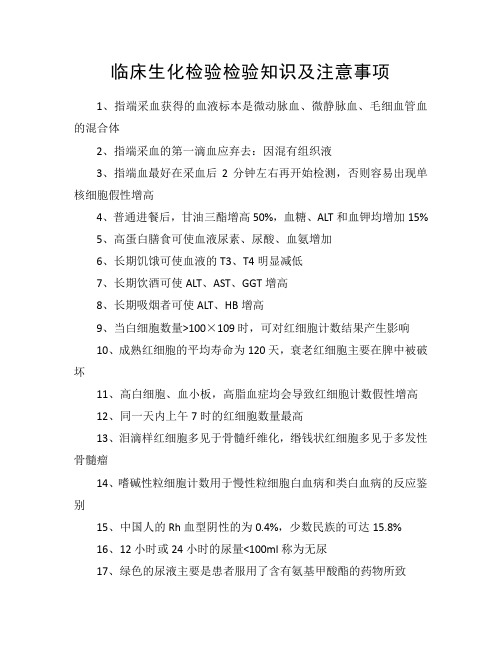 临床生化检验检验知识及注意事项

1、指端采血获得的血液标本是微动脉血、微静脉血、毛细血管血的混合体

2、指端采血的第一滴血应弃去：因混有组织液

3、指端血最好在采血后 2 分钟左右再开始检测，否则容易出现单核细胞假性增高

4、普通进餐后，甘油三酯增高 50%，血糖、ALT 和血钾均增加 15%

5、高蛋白膳食可使血液尿素、尿酸、血氨增加

6、长期饥饿可使血液的 T3、T4 明显减低

7、长期饮酒可使 ALT、AST、GGT 增高

8、长期吸烟者可使 ALT、HB 增高

9、当白细胞数量>100×109 时，可对红细胞计数结果产生影响

10、成熟红细胞的平均寿命为 120 天，衰老红细胞主要在脾中被破坏

11、高白细胞、血小板，高脂血症均会导致红细胞计数假性增高

12、同一天内上午 7 时的红细胞数量最高

13、泪滴样红细胞多见于骨髓纤维化，缗钱状红细胞多见于多发性骨髓瘤

14、嗜碱性粒细胞计数用于慢性粒细胞白血病和类白血病的反应鉴别

15、中国人的 Rh 血型阴性的为 0.4%，少数民族的可达 15.8%

16、12 小时或 24 小时的尿量<100ml 称为无尿

17、绿色的尿液主要是患者服用了含有氨基甲酸酯的药物所致